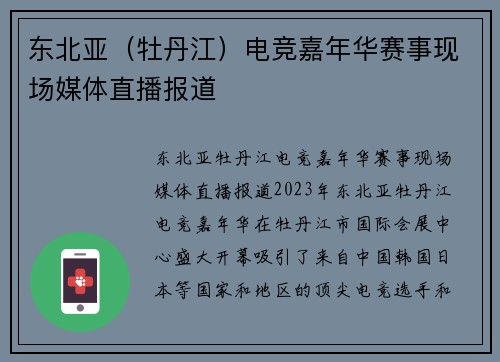 东北亚（牡丹江）电竞嘉年华赛事现场媒体直播报道

东北亚牡丹江电竞嘉年华赛事现场媒体直播报道2023年东北亚牡丹江电竞嘉年华在牡丹江市国际会展中心盛大开幕吸引了来自中国韩国日本等国家和地区的顶尖电竞选手和